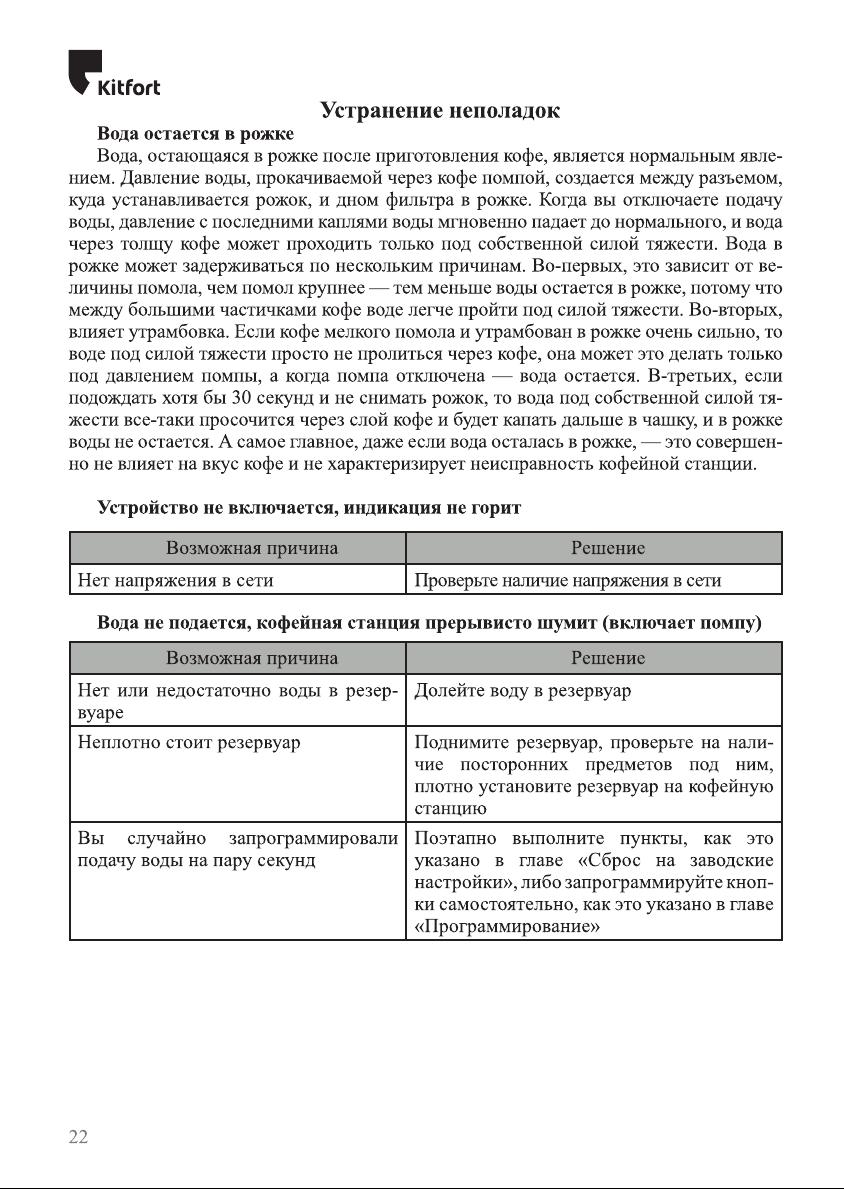 Kitfort

Устранение неполадок

Вода остается в рожке

Вода, остающаяся в рожке после приготовления кофе, является нормальным явлением. Давление воды, прокачиваемой через кофе помпой, создается между разъемом, куда устанавливается рожок, и дном фильтра в рожке. Когда вы отключаете подачу воды, давление с последними каплями воды мгновенно падает до нормального, и вода через толщу кофе может проходить только под собственной силой тяжести. Вода в рожке может задерживаться по нескольким причинам. Во-первых, это зависит от величины помола, чем помол крупнее — тем меньше воды остается в рожке, потому что между большими частичками кофе воде легче пройти под силой тяжести. Во-вторых, влияет утрамбовка. Если кофе мелкого помола и утрамбован в рожке очень сильно, то воде под силой тяжести просто не пролиться через кофе, она может это делать только под давлением помпы, а когда помпа отключена — вода остается. В-третьих, если подождать хотя бы 30 секунд и не снимать рожок, то вода под собственной силой тяжести все-таки просочится через слой кофе и будет капать дальше в чашку, и в рожке воды не остается. А самое главное, даже если вода осталась в рожке, — это совершенно не влияет на вкус кофе и не характеризует неисправность кофейной станции.

Устройство не включается, индикация не горит

| Возможная причина | Решение |
|---|---|
| Нет напряжения в сети | Проверьте наличие напряжения в сети |

Вода не подается, кофейная станция прерывисто шумит (включает помпу)

| Возможная причина | Решение |
|---|---|
| Нет или недостаточно воды в резервуаре | Долейте воду в резервуар |
| Неплотно стоит резервуар | Поднимите резервуар, проверьте на наличие посторонних предметов под ним, плотно установите резервуар на кофейную станцию |
| Вы случайно запрограммировали подачу воды на пару секунд | Поэтапно выполните пункты, как это указано в главе «Сброс на заводские настройки», либо запрограммируйте кнопки самостоятельно, как это указано в главе «Программирование» |

22